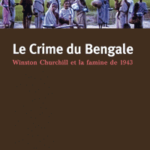 Le Crime du Bengale

Winston Churchill et la famine de 1943